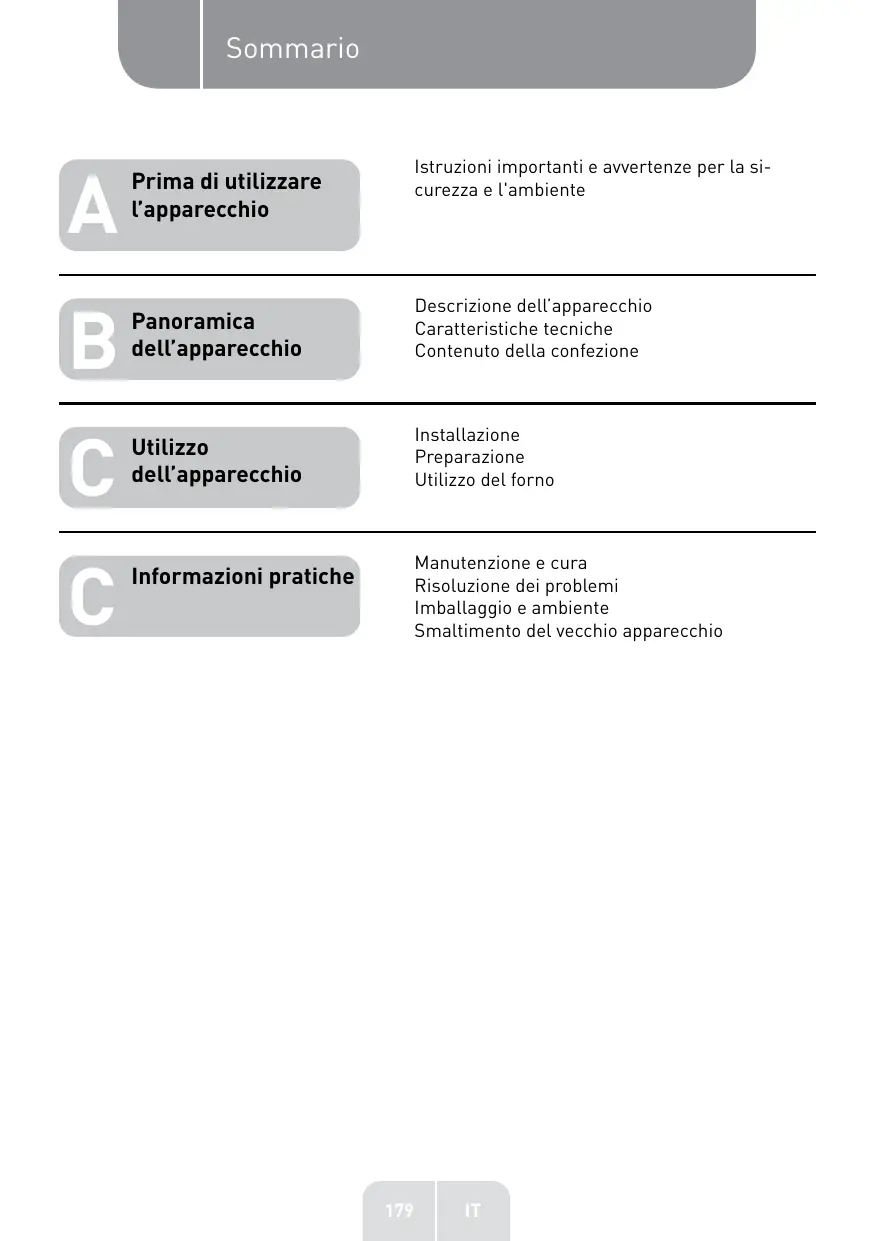 Sommario

A Prima di utilizzare l'apparecchio

Istruzioni importanti e avvertenze per la sicurezza e l'ambiente

B Panoramica dell'apparecchio

Descrizione dell'apparecchio
Caratteristiche tecniche
Contenuto della confezione

C Utilizzo dell'apparecchio

Installazione
Preparazione
Utilizzo del forno

C Informazioni pratiche

Manutenzione e cura
Risoluzione dei problemi
Imballaggio e ambiente
Smaltimento del vecchio apparecchio

179 IT